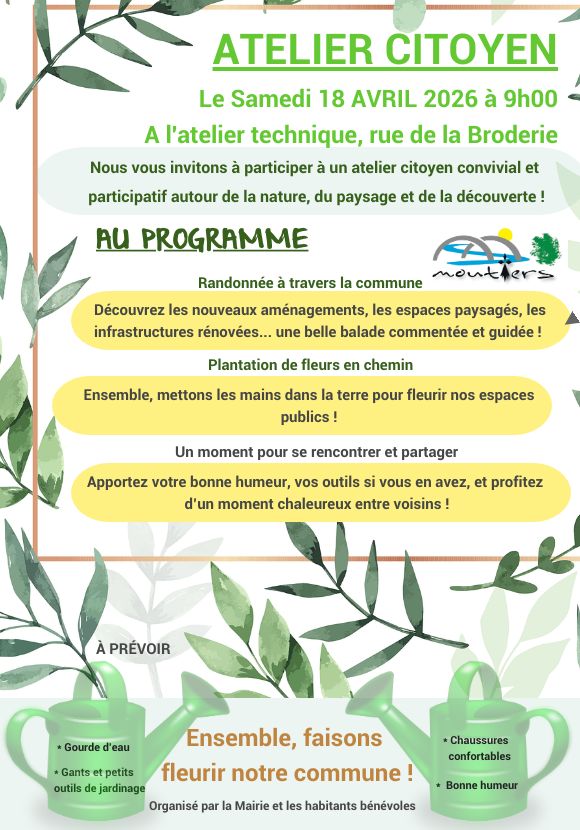 ATELIER CITOYEN

Le Samedi 18 AVRIL 2026 à 9h00

A l'atelier technique, rue de la Broderie

Nous vous invitons à participer à un atelier citoyen convivial et participatif autour de la nature, du paysage et de la découverte !

AU PROGRAMME

moutiers

Randonnée à travers la commune

Découvrez les nouveaux aménagements, les espaces paysagés, les infrastructures rénovées... une belle balade commentée et guidée !

Plantation de fleurs en chemin

Ensemble, mettons les mains dans la terre pour fleurir nos espaces publics !

Un moment pour se rencontrer et partager

Apportez votre bonne humeur, vos outils si vous en avez, et profitez d'un moment chaleureux entre voisins !

À PRÉVOIR

* Gourde d'eau
* Gants et petits outils de jardinage

Ensemble, faisons fleurir notre commune !

* Chaussures confortables
* Bonne humeur

Organisé par la Mairie et les habitants bénévoles